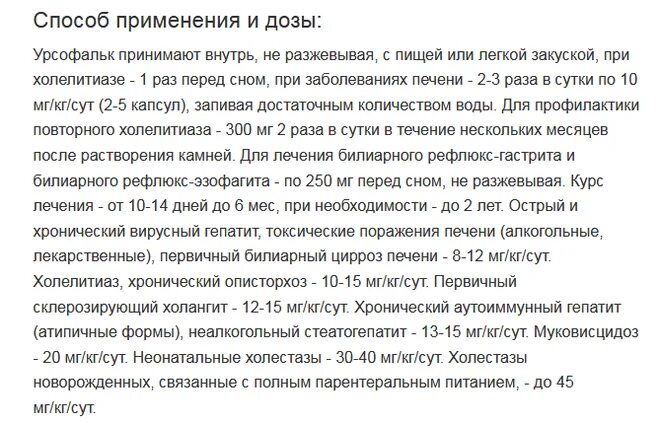 Способ применения и дозы:

Урсофальк принимают внутрь, не разжевывая, с пищей или легкой закуской, при холелитиазе - 1 раз перед сном, при заболеваниях печени - 2-3 раза в сутки по 10 мг/кг/сут (2-5 капсул), запивая достаточным количеством воды. Для профилактики повторного холелитиаза - 300 мг 2 раза в сутки в течение нескольких месяцев после растворения камней. Для лечения билиарного рефлюкс-гастрита и билиарного рефлюкс-эзофагита - по 250 мг перед сном, не разжевывая. Курс лечения - от 10-14 дней до 6 мес, при необходимости - до 2 лет. Острый и хронический вирусный гепатит, токсические поражения печени (алкогольные, лекарственные), первичный билиарный цирроз печени - 8-12 мг/кг/сут. Холелитиаз, хронический описторхоз - 10-15 мг/кг/сут. Первичный склерозирующий холангит - 12-15 мг/кг/сут. Хронический аутоиммунный гепатит (атипичные формы), неалкогольный стеатогепатит - 13-15 мг/кг/сут. Муковисцидоз - 20 мг/кг/сут. Неонатальные холестазы - 30-40 мг/кг/сут. Холестазы новорожденных, связанные с полным парентеральным питанием, - до 45 мг/кг/сут.